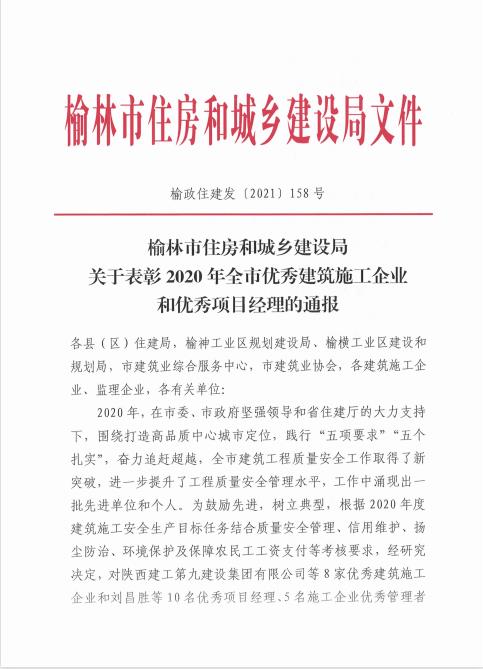 榆林市住房和城乡建设局文件

榆政住建发〔2021〕158号

榆林市住房和城乡建设局
关于表彰2020年全市优秀建筑施工企业
和优秀项目经理的通报

各县（区）住建局，榆神工业区规划建设局、榆横工业区建设和规划局，市建筑业综合服务中心，市建筑业协会，各建筑施工企业、监理企业，各有关单位：

2020年，在市委、市政府坚强领导和省住建厅的大力支持下，围绕打造高品质中心城市定位，践行“五项要求”“五个扎实”，奋力追赶超越，全市建筑工程质量安全工作取得了新突破，进一步提升了工程质量安全管理水平，工作中涌现出一批先进单位和个人。为鼓励先进，树立典型，根据2020年度建筑施工安全生产目标任务结合质量安全管理、信用维护、扬尘防治、环境保护及保障农民工工资支付等考核要求，经研究决定，对陕西建工第九建设集团有限公司等8家优秀建筑施工企业和刘昌胜等10名优秀项目经理、5名施工企业优秀管理者